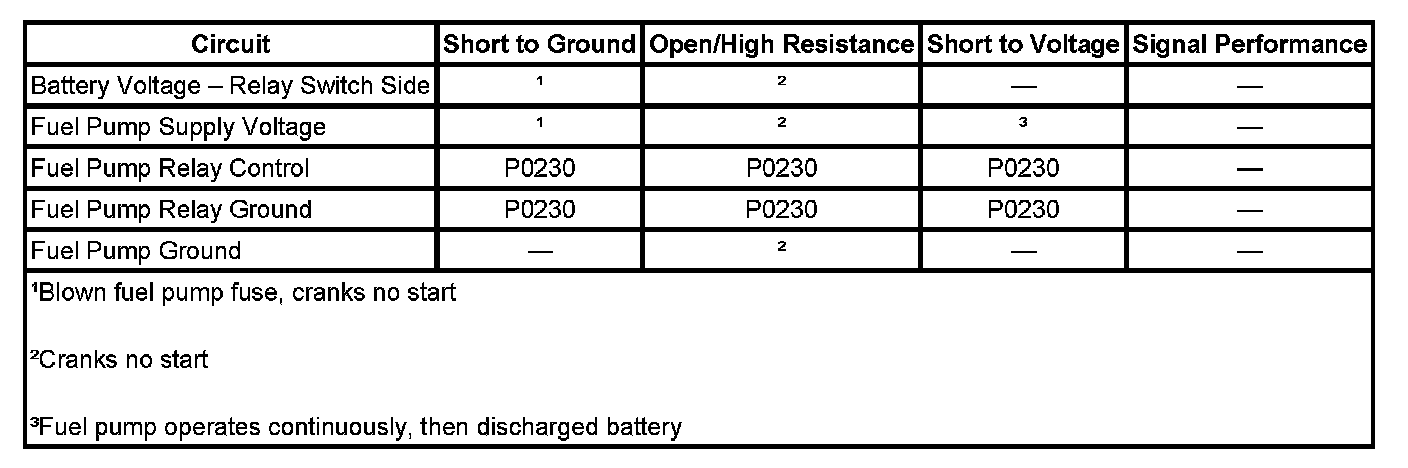 | Circuit | Short to Ground | Open/High Resistance | Short to Voltage | Signal Performance |
|---|---|---|---|---|
| Battery Voltage – Relay Switch Side | $^{1}$ | $^{2}$ | — | — |
| Fuel Pump Supply Voltage | $^{1}$ | $^{2}$ | $^{3}$ | — |
| Fuel Pump Relay Control | P0230 | P0230 | P0230 | — |
| Fuel Pump Relay Ground | P0230 | P0230 | P0230 | — |
| Fuel Pump Ground | — | $^{2}$ | — | — |

$^{1}$Blown fuel pump fuse, cranks no start

$^{2}$Cranks no start

$^{3}$Fuel pump operates continuously, then discharged battery